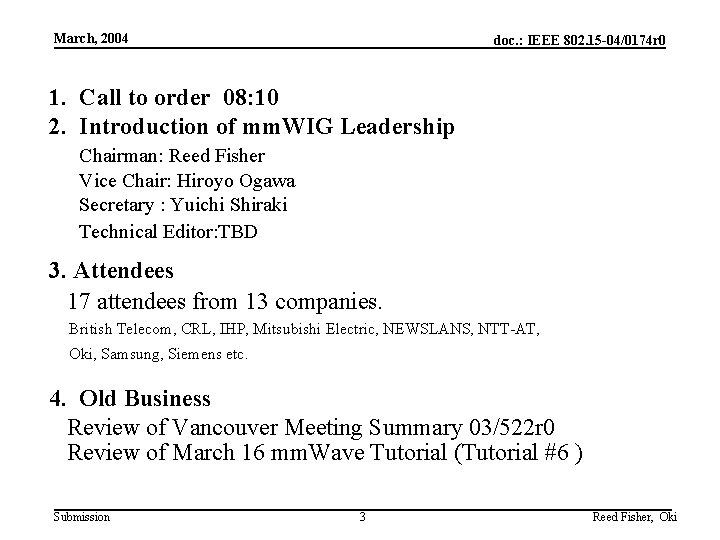 March, 2004

doc.: IEEE 802.15-04/0174r0

1. Call to order 08:10
2. Introduction of mmWIG Leadership
Chairman: Reed Fisher
Vice Chair: Hiroyo Ogawa
Secretary : Yuichi Shiraki
Technical Editor:TBD

3. Attendees
17 attendees from 13 companies.
British Telecom, CRL, IHP, Mitsubishi Electric, NEWSLANS, NTT-AT, Oki, Samsung, Siemens etc.

4. Old Business
Review of Vancouver Meeting Summary 03/522r0
Review of March 16 mmWave Tutorial (Tutorial #6 )

Submission

3

Reed Fisher, Oki